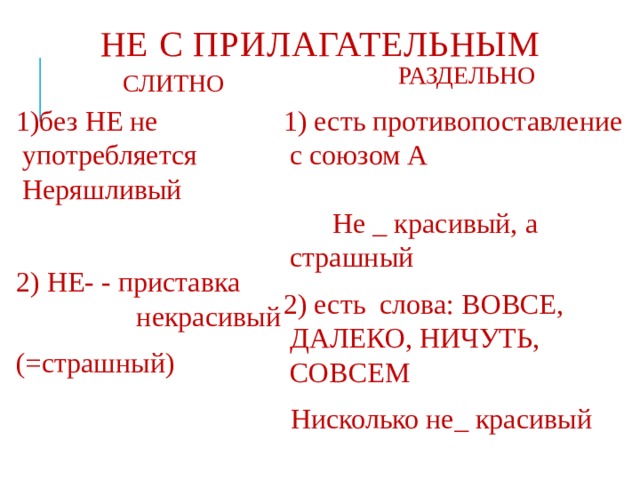 НЕ С ПРИЛАГАТЕЛЬНЫМ

СЛИТНО

1)без НЕ не употребляется Неряшливый

2) НЕ- - приставка некрасивый

(=страшный)

РАЗДЕЛЬНО

1) есть противопоставление с союзом А

Не _ красивый, а страшный

2) есть слова: ВОВСЕ, ДАЛЕКО, НИЧУТЬ, СОВСЕМ

Нисколько не_ красивый